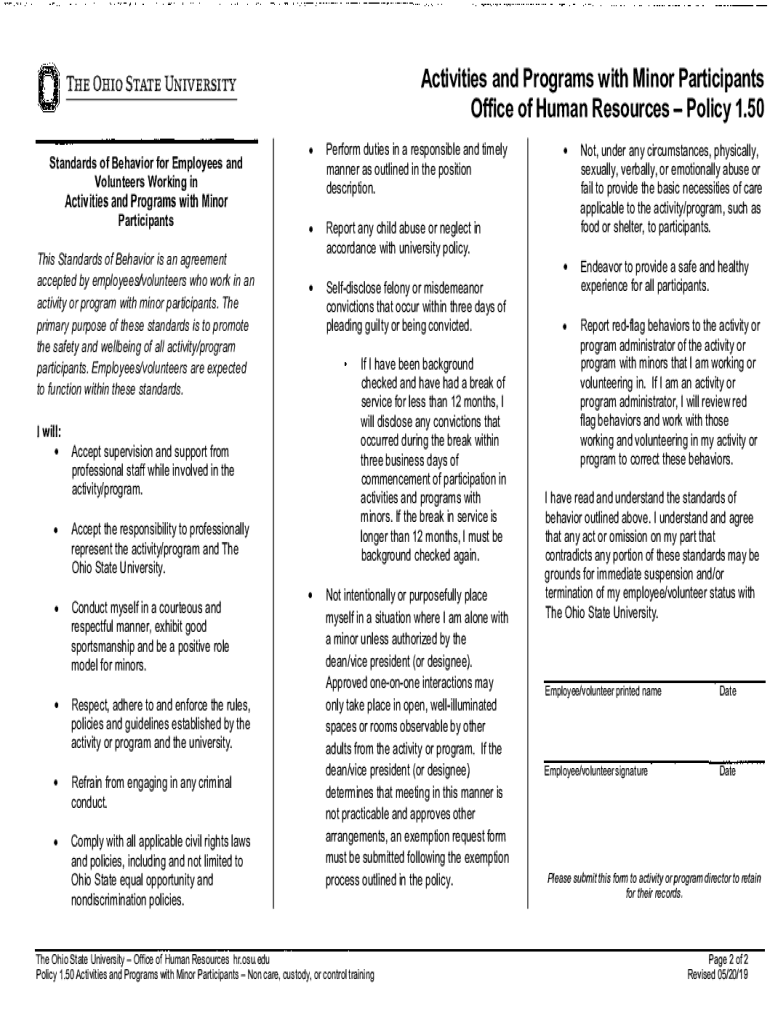 THE OHIO STATE UNIVERSITY

Activities and Programs with Minor Participants
Office of Human Resources – Policy 1.50

Standards of Behavior for Employees and Volunteers Working in Activities and Programs with Minor Participants

This Standards of Behavior is an agreement accepted by employees/volunteers who work in an activity or program with minor participants. The primary purpose of these standards is to promote the safety and wellbeing of all activity/program participants. Employees/volunteers are expected to function within these standards.

I will:
• Accept supervision and support from professional staff while involved in the activity/program.

• Accept the responsibility to professionally represent the activity/program and The Ohio State University.

• Conduct myself in a courteous and respectful manner, exhibit good sportsmanship and be a positive role model for minors.

• Respect, adhere to and enforce the rules, policies and guidelines established by the activity or program and the university.

• Refrain from engaging in any criminal conduct.

• Comply with all applicable civil rights laws and policies, including and not limited to Ohio State equal opportunity and nondiscrimination policies.

• Perform duties in a responsible and timely manner as outlined in the position description.

• Report any child abuse or neglect in accordance with university policy.

• Self-disclose felony or misdemeanor convictions that occur within three days of pleading guilty or being convicted.

• If I have been background checked and have had a break of service for less than 12 months, I will disclose any convictions that occurred during the break within three business days of commencement of participation in activities and programs with minors. If the break in service is longer than 12 months, I must be background checked again.

• Not intentionally or purposefully place myself in a situation where I am alone with a minor unless authorized by the dean/vice president (or designee). Approved one-on-one interactions may only take place in open, well-illuminated spaces or rooms observable by other adults from the activity or program. If the dean/vice president (or designee) determines that meeting in this manner is not practicable and approves other arrangements, an exemption request form must be submitted following the exemption process outlined in the policy.

• Not, under any circumstances, physically, sexually, verbally, or emotionally abuse or fail to provide the basic necessities of care applicable to the activity/program, such as food or shelter, to participants.

• Endeavor to provide a safe and healthy experience for all participants.

• Report red-flag behaviors to the activity or program administrator of the activity or program with minors that I am working or volunteering in. If I am an activity or program administrator, I will review red flag behaviors and work with those working and volunteering in my activity or program to correct these behaviors.

I have read and understand the standards of behavior outlined above. I understand and agree that any act or omission on my part that contradicts any portion of these standards may be grounds for immediate suspension and/or termination of my employee/volunteer status with The Ohio State University.

Employee/volunteer printed name Date

Employee/volunteer signature Date

Please submit this form to activity or program director to retain for their records.

The Ohio State University – Office of Human Resources hr.osu.edu
Policy 1.50 Activities and Programs with Minor Participants – Non care, custody, or control training

Page 2 of 2
Revised 05/20/19